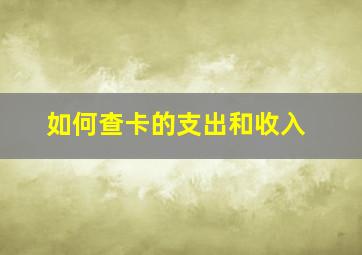 如何查卡的支出和收入